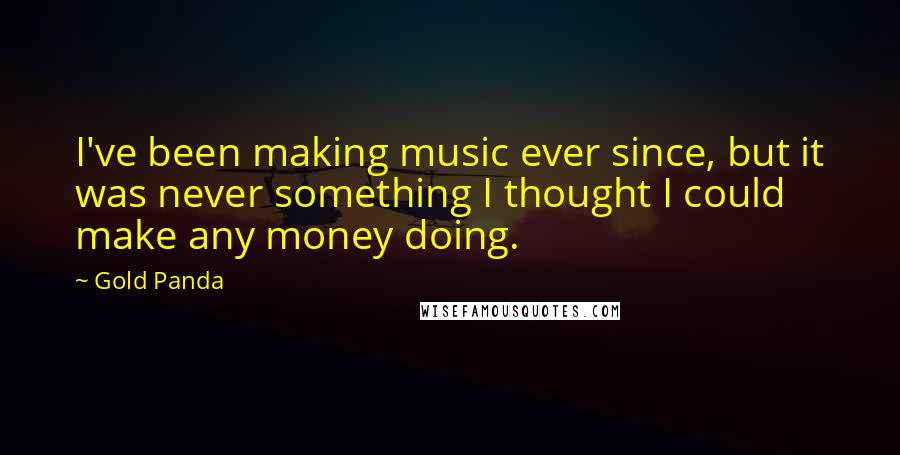 I've been making music ever since, but it was never something I thought I could make any money doing.

~ Gold Panda

WISEFAMOUSQUOTES.COM